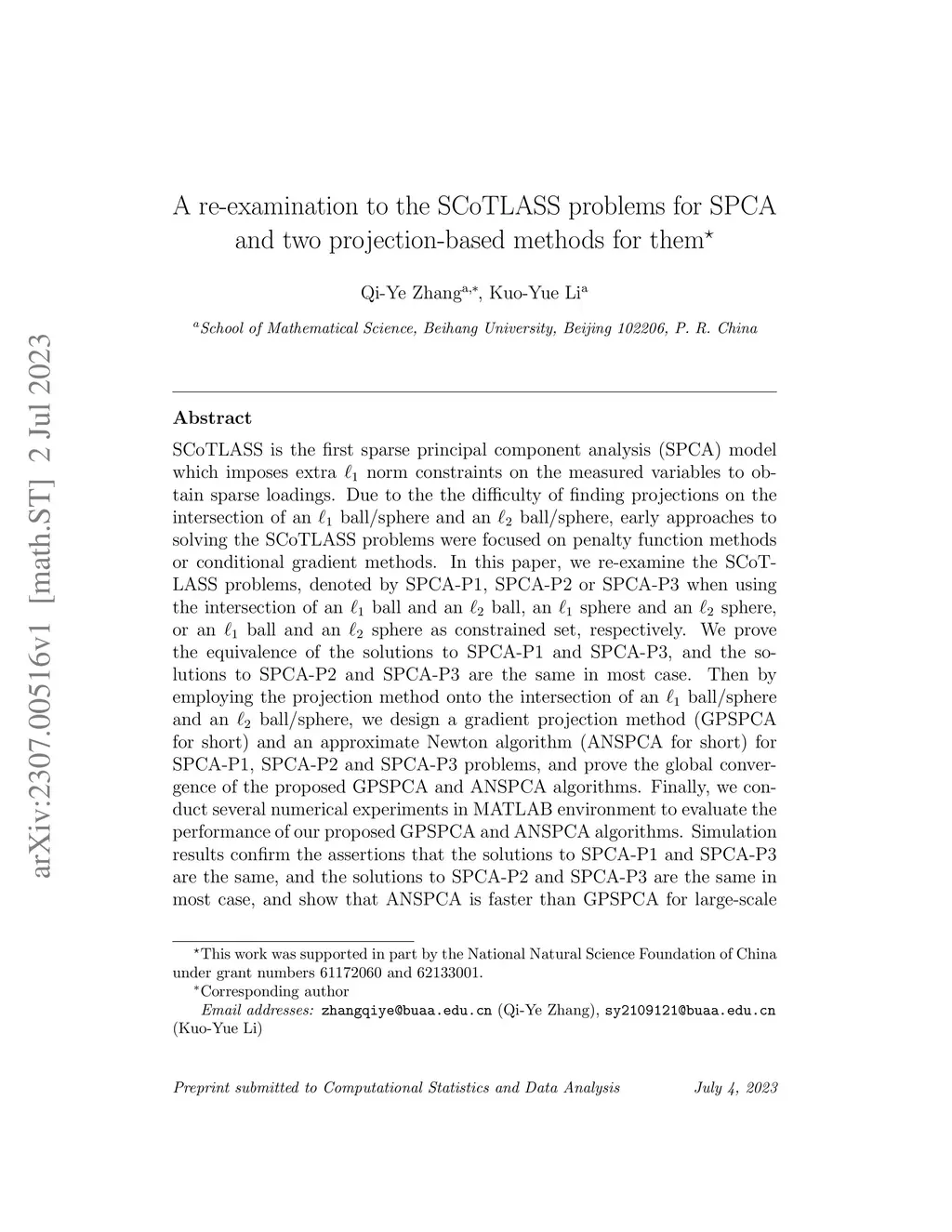 arXiv:2307.00516v1 [math.ST] 2 Jul 2023

A re-examination to the SCoTLASS problems for SPCA and two projection-based methods for them$^{\star}$

Qi-Ye Zhang$^{a,*}$, Kuo-Yue Li$^{a}$

$^{a}$School of Mathematical Science, Beihang University, Beijing 102206, P. R. China

**Abstract**

SCoTLASS is the first sparse principal component analysis (SPCA) model which imposes extra $\ell_1$ norm constraints on the measured variables to obtain sparse loadings. Due to the the difficulty of finding projections on the intersection of an $\ell_1$ ball/sphere and an $\ell_2$ ball/sphere, early approaches to solving the SCoTLASS problems were focused on penalty function methods or conditional gradient methods. In this paper, we re-examine the SCoTLASS problems, denoted by SPCA-P1, SPCA-P2 or SPCA-P3 when using the intersection of an $\ell_1$ ball and an $\ell_2$ ball, an $\ell_1$ sphere and an $\ell_2$ sphere, or an $\ell_1$ ball and an $\ell_2$ sphere as constrained set, respectively. We prove the equivalence of the solutions to SPCA-P1 and SPCA-P3, and the solutions to SPCA-P2 and SPCA-P3 are the same in most case. Then by employing the projection method onto the intersection of an $\ell_1$ ball/sphere and an $\ell_2$ ball/sphere, we design a gradient projection method (GPSPCA for short) and an approximate Newton algorithm (ANSPCA for short) for SPCA-P1, SPCA-P2 and SPCA-P3 problems, and prove the global convergence of the proposed GPSPCA and ANSPCA algorithms. Finally, we conduct several numerical experiments in MATLAB environment to evaluate the performance of our proposed GPSPCA and ANSPCA algorithms. Simulation results confirm the assertions that the solutions to SPCA-P1 and SPCA-P3 are the same, and the solutions to SPCA-P2 and SPCA-P3 are the same in most case, and show that ANSPCA is faster than GPSPCA for large-scale

$^{\star}$This work was supported in part by the National Natural Science Foundation of China under grant numbers 61172060 and 62133001.
$^{*}$Corresponding author
Email addresses: zhangqiye@buaa.edu.cn (Qi-Ye Zhang), sy2109121@buaa.edu.cn (Kuo-Yue Li)

Preprint submitted to Computational Statistics and Data Analysis July 4, 2023